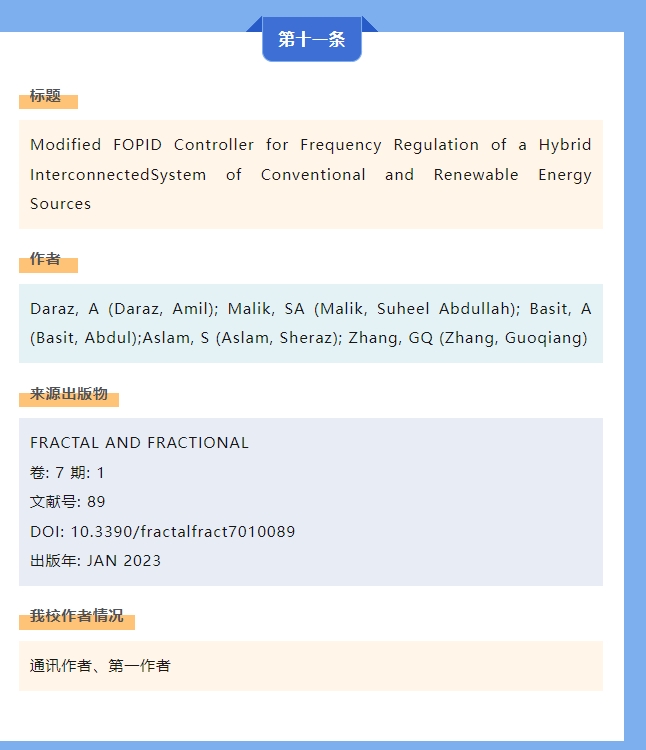 第十一条

标题

Modified FOPID Controller for Frequency Regulation of a Hybrid InterconnectedSystem of Conventional and Renewable Energy Sources

作者

Daraz, A (Daraz, Amil); Malik, SA (Malik, Suheel Abdullah); Basit, A (Basit, Abdul);Aslam, S (Aslam, Sheraz); Zhang, GQ (Zhang, Guoqiang)

来源出版物

FRACTAL AND FRACTIONAL
卷: 7 期: 1
文献号: 89
DOI: 10.3390/fractalfract7010089
出版年: JAN 2023

我校作者情况

通讯作者、第一作者